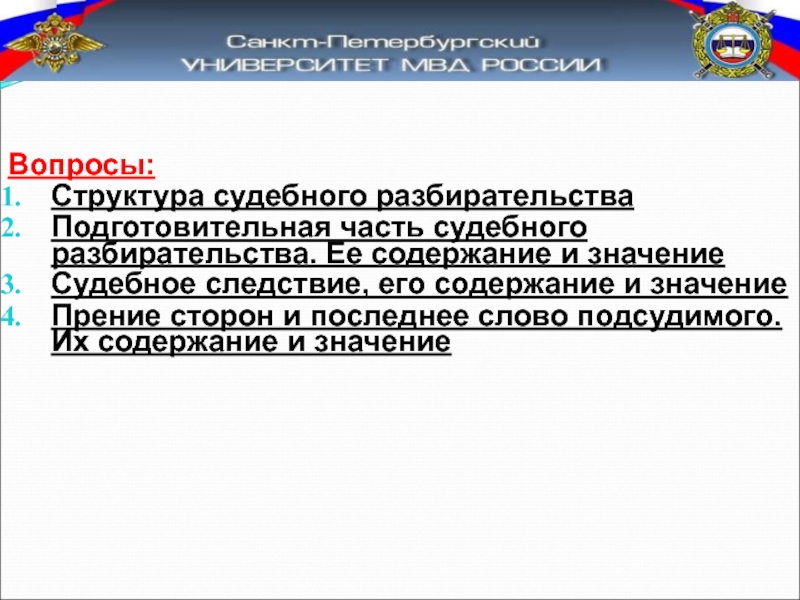 Санкт-Петербургский
УНИВЕРСИТЕТ МВД РОССИИ

Вопросы:
1. Структура судебного разбирательства
2. Подготовительная часть судебного разбирательства. Ее содержание и значение
3. Судебное следствие, его содержание и значение
4. Прение сторон и последнее слово подсудимого. Их содержание и значение